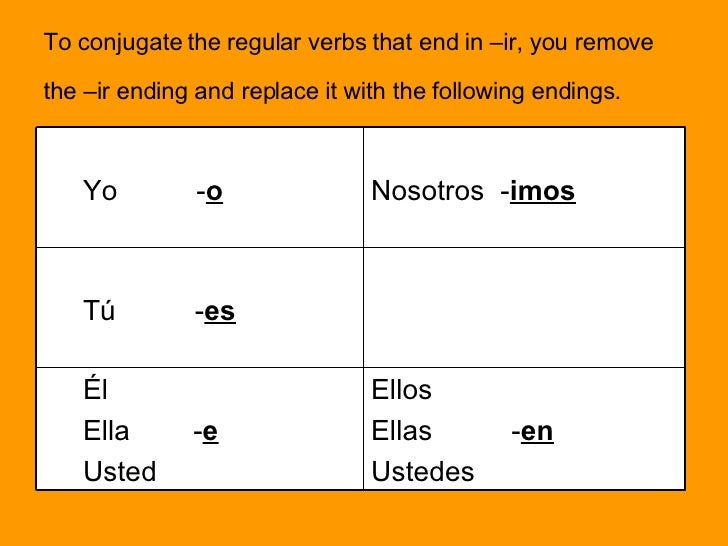 To conjugate the regular verbs that end in –ir, you remove the –ir ending and replace it with the following endings.

| Yo -o | Nosotros -imos |
|---|---|
| Tú -es | |
| Él Ella -e Usted | Ellos Ellas -en Ustedes |